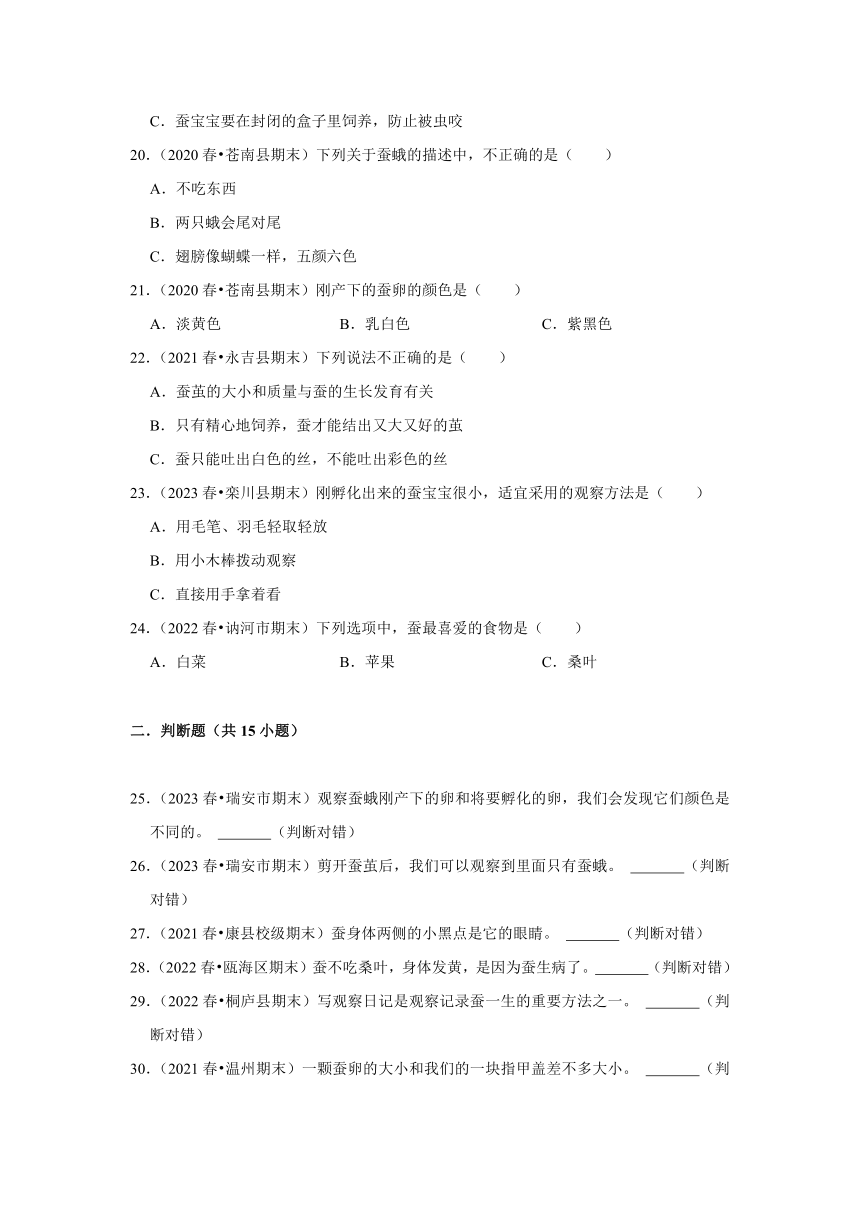 C．蚕宝宝要在封闭的盒子里饲养，防止被虫咬

20.（2020 春•苍南县期末）下列关于蚕蛾的描述中，不正确的是（　　）

A．不吃东西

B．两只蛾会尾对尾

C．翅膀像蝴蝶一样，五颜六色

21.（2020 春•苍南县期末）刚产下的蚕卵的颜色是（　　）

A．淡黄色　　B．乳白色　　C．紫黑色

22.（2021 春•永吉县期末）下列说法不正确的是（　　）

A．蚕茧的大小和质量与蚕的生长发育有关

B．只有精心地饲养，蚕才能结出又大又好的茧

C．蚕只能吐出白色的丝，不能吐出彩色的丝

23.（2023 春•栾川县期末）刚孵化出来的蚕宝宝很小，适宜采用的观察方法是（　　）

A．用毛笔、羽毛轻取轻放

B．用小木棒拨动观察

C．直接用手拿着看

24.（2022 春•讷河市期末）下列选项中，蚕最喜爱的食物是（　　）

A．白菜　　B．苹果　　C．桑叶

二．判断题（共 15 小题）

25.（2023 春•瑞安市期末）观察蚕蛾刚产下的卵和将要孵化的卵，我们会发现它们颜色是不同的。 _______（判断对错）

26.（2023 春•瑞安市期末）剪开蚕茧后，我们可以观察到里面只有蚕蛾。 _______（判断对错）

27.（2021 春•康县校级期末）蚕身体两侧的小黑点是它的眼睛。 _______（判断对错）

28.（2022 春•瓯海区期末）蚕不吃桑叶，身体发黄，是因为蚕生病了。_______（判断对错）

29.（2022 春•桐庐县期末）写观察日记是观察记录蚕一生的重要方法之一。 _______（判断对错）

30.（2021 春•温州期末）一颗蚕卵的大小和我们的一块指甲盖差不多大小。 _______（判